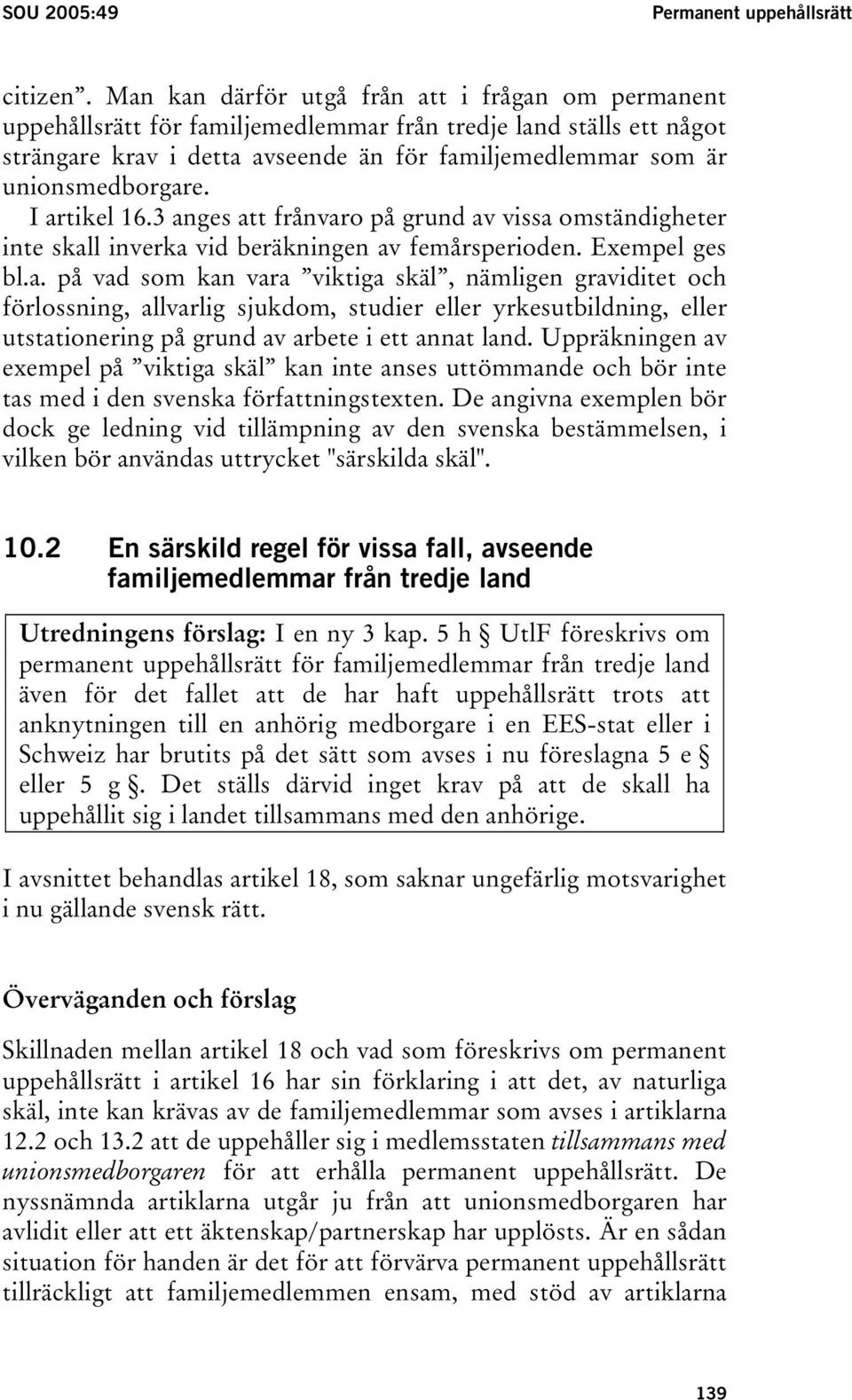 SOU 2005:49

Permanent uppehållsrätt

citizen”. Man kan därför utgå från att i frågan om permanent uppehållsrätt för familjemedlemmar från tredje land ställs ett något strängare krav i detta avseende än för familjemedlemmar som är unionsmedborgare.

I artikel 16.3 anges att frånvaro på grund av vissa omständigheter inte skall inverka vid beräkningen av femårsperioden. Exempel ges bl.a. på vad som kan vara ”viktiga skäl”, nämligen graviditet och förlossning, allvarlig sjukdom, studier eller yrkesutbildning, eller utstationering på grund av arbete i ett annat land. Uppräkningen av exempel på ”viktiga skäl” kan inte anses uttömmande och bör inte tas med i den svenska författningstexten. De angivna exemplen bör dock ge ledning vid tillämpning av den svenska bestämmelsen, i vilken bör användas uttrycket "särskilda skäl".

10.2 En särskild regel för vissa fall, avseende familjemedlemmar från tredje land

Utredningens förslag: I en ny 3 kap. 5 h § UtlF föreskrivs om permanent uppehållsrätt för familjemedlemmar från tredje land även för det fallet att de har haft uppehållsrätt trots att anknytningen till en anhörig medborgare i en EES-stat eller i Schweiz har brutits på det sätt som avses i nu föreslagna 5 e § eller 5 g §. Det ställs därvid inget krav på att de skall ha uppehållit sig i landet tillsammans med den anhörige.

I avsnittet behandlas artikel 18, som saknar ungefärlig motsvarighet i nu gällande svensk rätt.

Överväganden och förslag

Skillnaden mellan artikel 18 och vad som föreskrivs om permanent uppehållsrätt i artikel 16 har sin förklaring i att det, av naturliga skäl, inte kan krävas av de familjemedlemmar som avses i artiklarna 12.2 och 13.2 att de uppehåller sig i medlemsstaten tillsammans med unionsmedborgaren för att erhålla permanent uppehållsrätt. De nyssnämnda artiklarna utgår ju från att unionsmedborgaren har avlidit eller att ett äktenskap/partnerskap har upplösts. Är en sådan situation för handen är det för att förvärva permanent uppehållsrätt tillräckligt att familjemedlemmen ensam, med stöd av artiklarna

139